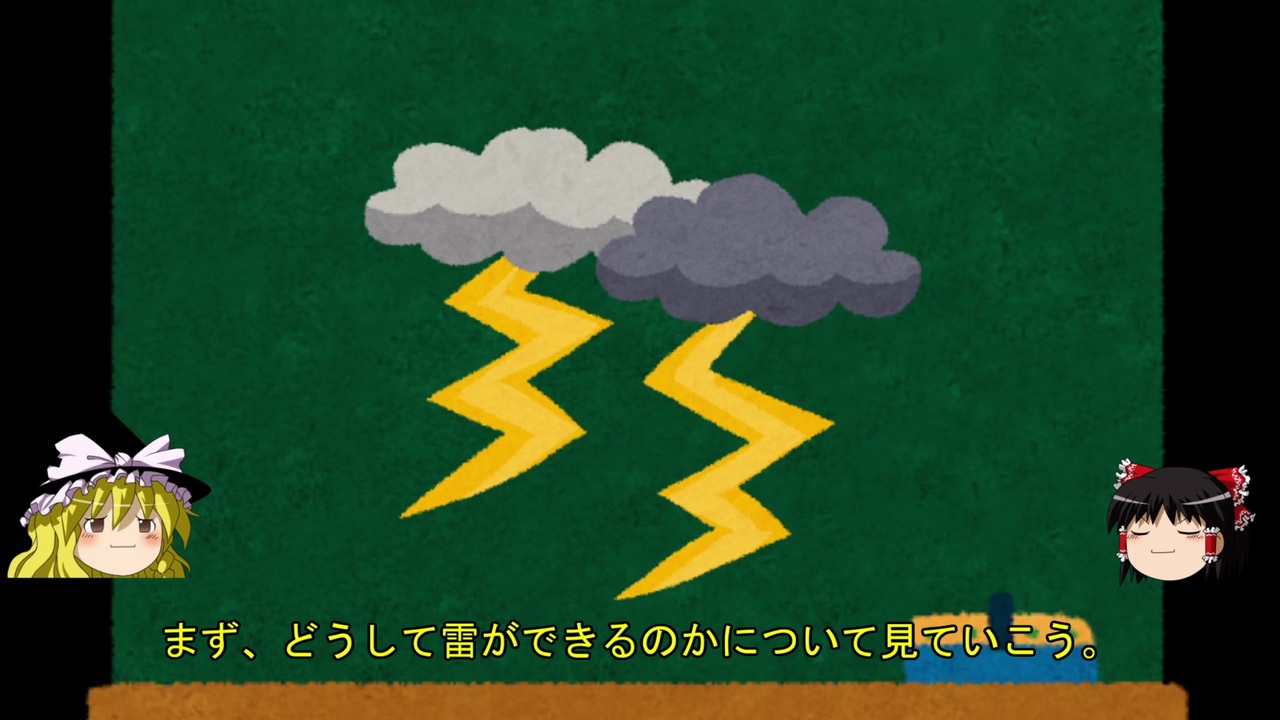 まず、どうして雷ができるのかについて見ていこう。